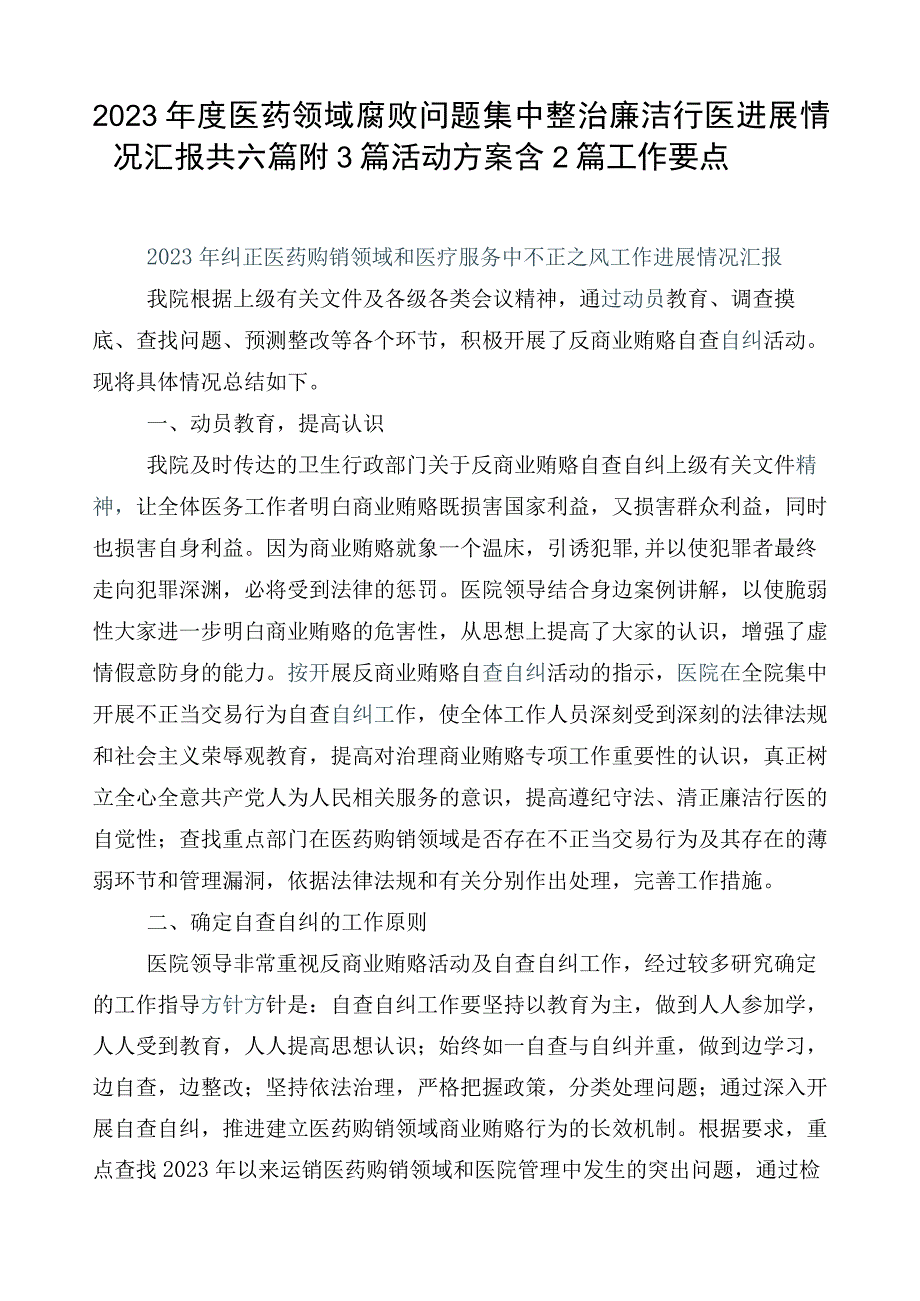 2023年度医药领域腐败问题集中整治廉洁行医进展情况汇报共六篇附3篇活动方案含2篇工作要点

2023年纠正医药购销领域和医疗服务中不正之风工作进展情况汇报

我院根据上级有关文件及各级各类会议精神，通过动员教育、调查摸底、查找问题、预测整改等各个环节，积极开展了反商业贿赂自查自纠活动。现将具体情况总结如下。

一、动员教育，提高认识

我院及时传达的卫生行政部门关于反商业贿赂自查自纠上级有关文件精神，让全体医务工作者明白商业贿赂既损害国家利益，又损害群众利益，同时也损害自身利益。因为商业贿赂就象一个温床，引诱犯罪,并以使犯罪者最终走向犯罪深渊，必将受到法律的惩罚。医院领导结合身边案例讲解，以使脆弱性大家进一步明白商业贿赂的危害性，从思想上提高了大家的认识，增强了虚情假意防身的能力。按开展反商业贿赂自查自纠活动的指示，医院在全院集中开展不正当交易行为自查自纠工作，使全体工作人员深刻受到深刻的法律法规和社会主义荣辱观教育，提高对治理商业贿赂专项工作重要性的认识，真正树立全心全意共产党人为人民相关服务的意识，提高遵纪守法、清正廉洁行医的自觉性；查找重点部门在医药购销领域是否存在不正当交易行为及其存在的薄弱环节和管理漏洞，依据法律法规和有关分别作出处理，完善工作措施。

二、确定自查自纠的工作原则

医院领导非常重视反商业贿赂活动及自查自纠工作，经过较多研究确定的工作指导方针方针是：自查自纠工作要坚持以教育为主，做到人人参加学，人人受到教育，人人提高思想认识；始终如一自查与自纠并重，做到边学习，边自查，边整改；坚持依法治理，严格把握政策，分类处理问题；通过深入开展自查自纠，推进建立医药购销领域商业贿赂行为的长效机制。根据要求，重点查找2023年以来运销医药购销领域和医院管理中发生的突出问题，通过检